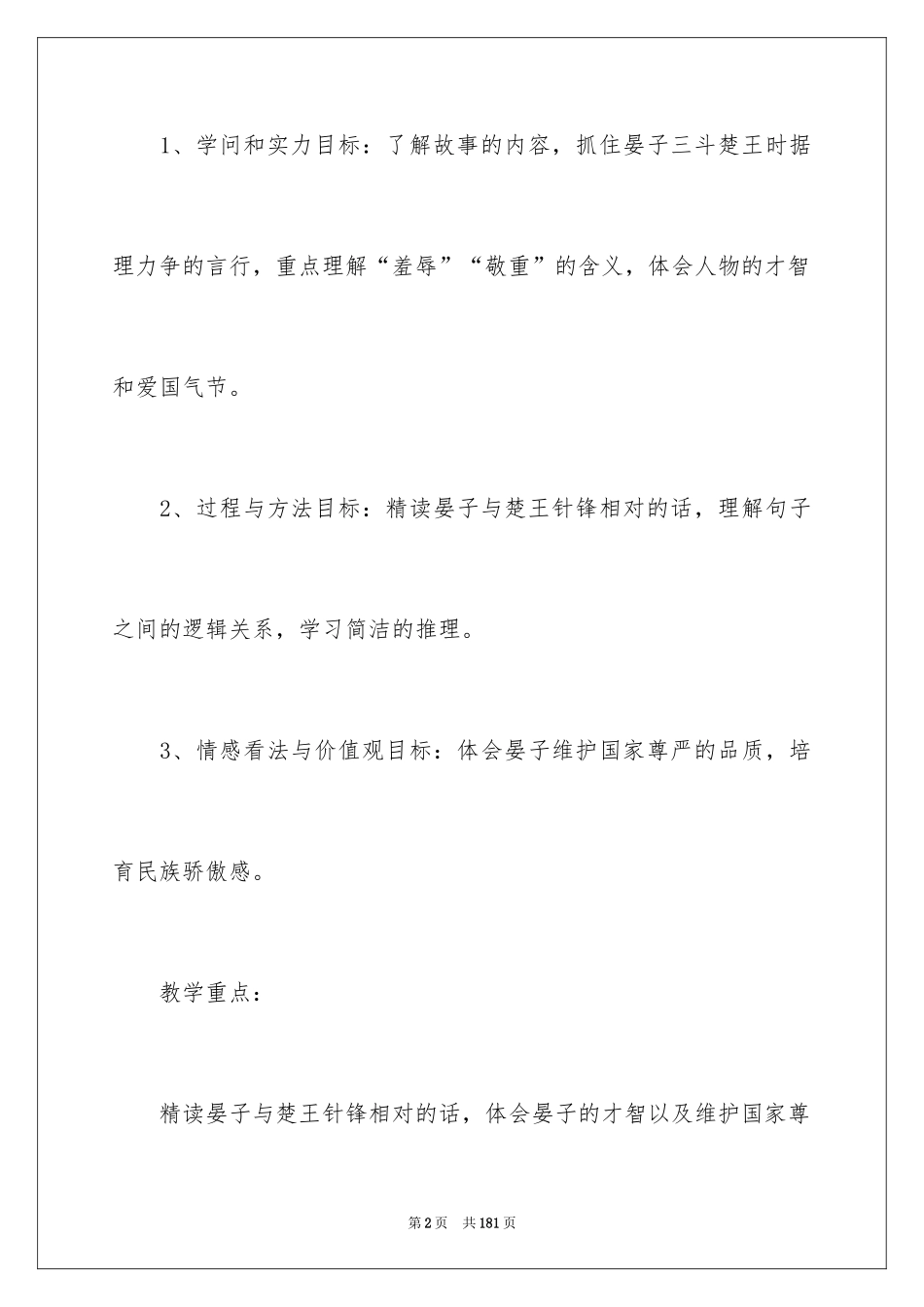 1、学问和实力目标：了解故事的内容，抓住晏子三斗楚王时据理力争的言行，重点理解“羞辱”“敬重”的含义，体会人物的才智和爱国气节。

2、过程与方法目标：精读晏子与楚王针锋相对的话，理解句子之间的逻辑关系，学习简洁的推理。

3、情感看法与价值观目标：体会晏子维护国家尊严的品质，培育民族骄傲感。

教学重点：

精读晏子与楚王针锋相对的话，体会晏子的才智以及维护国家尊

第2页　共181页